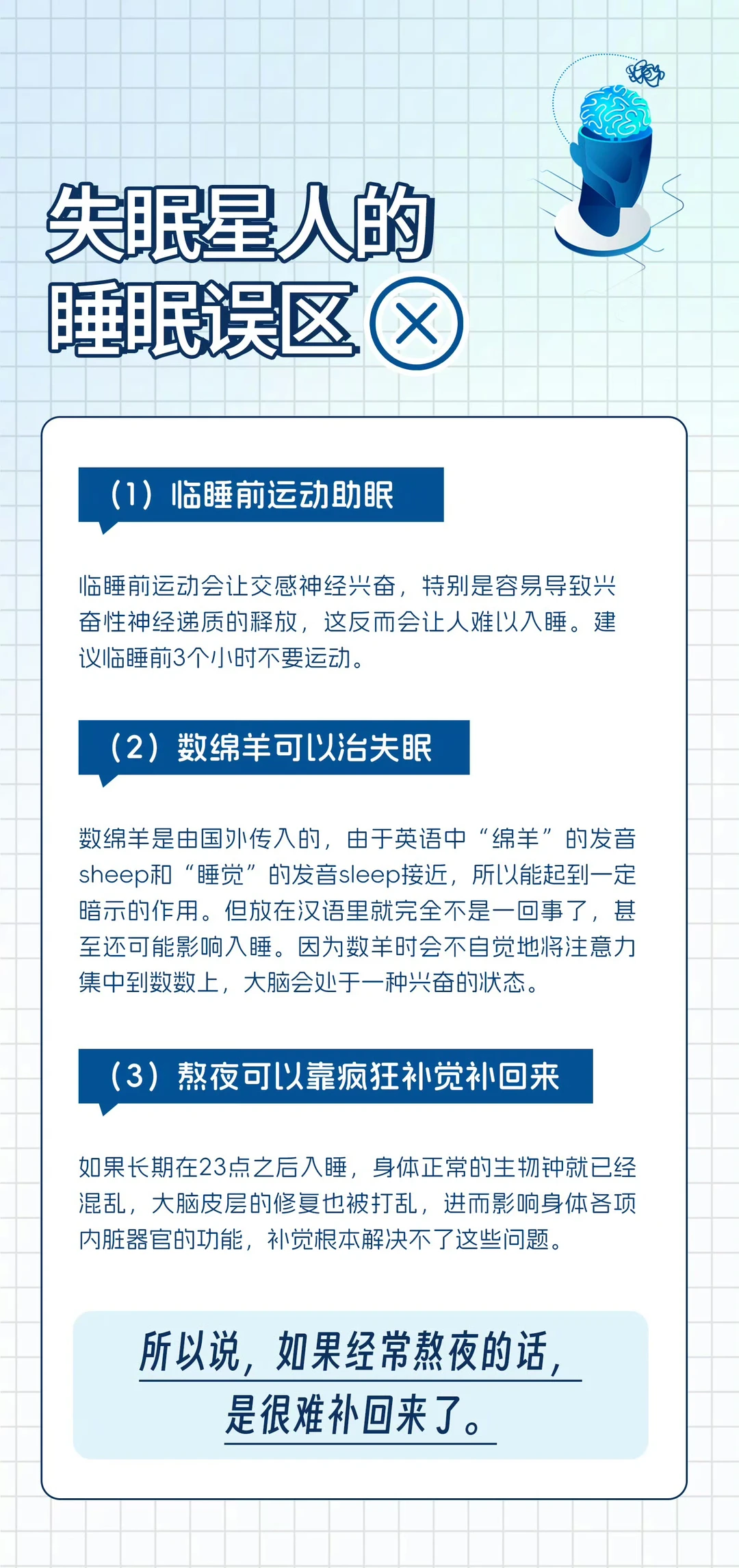 失眠星人的
睡眠误区

（1）临睡前运动助眠

临睡前运动会让交感神经兴奋，特别是容易导致兴奋性神经递质的释放，这反而会让人难以入睡。建议临睡前3个小时不要运动。

（2）数绵羊可以治失眠

数绵羊是由国外传入的，由于英语中“绵羊”的发音sheep和“睡觉”的发音sleep接近，所以能起到一定暗示的作用。但放在汉语里就完全不是一回事了，甚至还可能影响入睡。因为数羊时会不自觉地将注意力集中到数数上，大脑会处于一种兴奋的状态。

（3）熬夜可以靠疯狂补觉补回来

如果长期在23点之后入睡，身体正常的生物钟就已经混乱，大脑皮层的修复也被打乱，进而影响身体各项内脏器官的功能，补觉根本解决不了这些问题。

所以说，如果经常熬夜的话，
是很难补回来了。